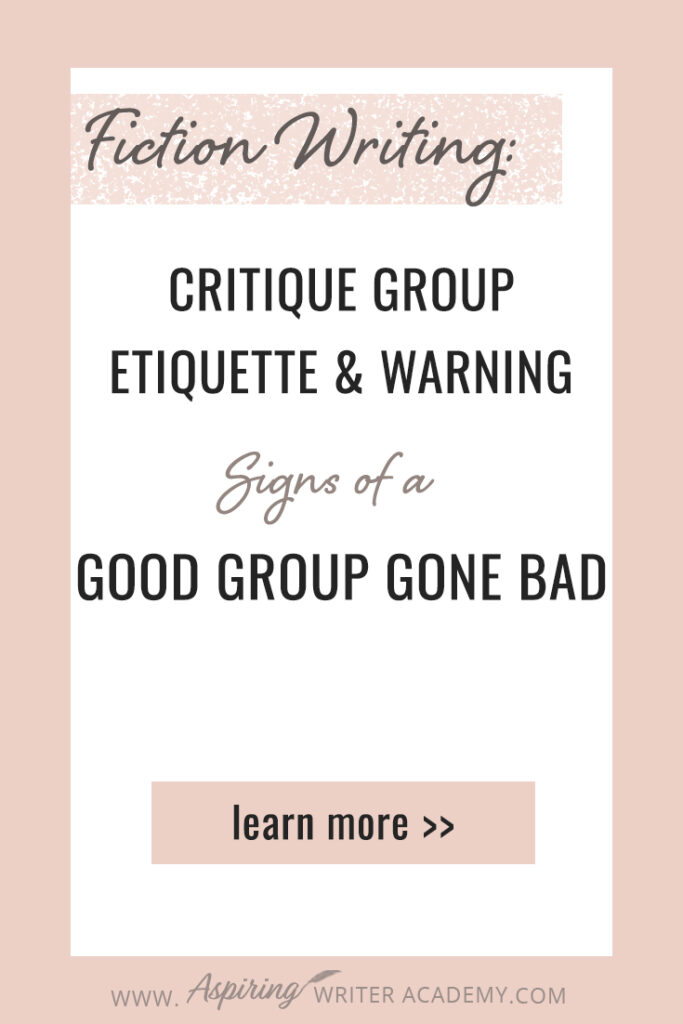 Fiction Writing:

CRITIQUE GROUP ETIQUETTE & WARNING

Signs of a

GOOD GROUP GONE BAD

learn more >>

WWW. Aspiring WRITER ACADEMY.COM